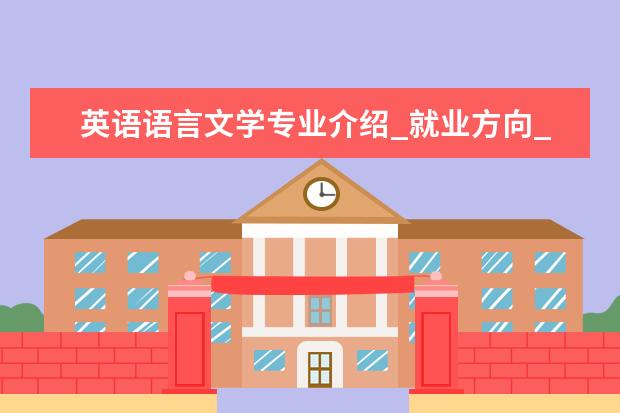 英语语言文学专业介绍_就业方向_